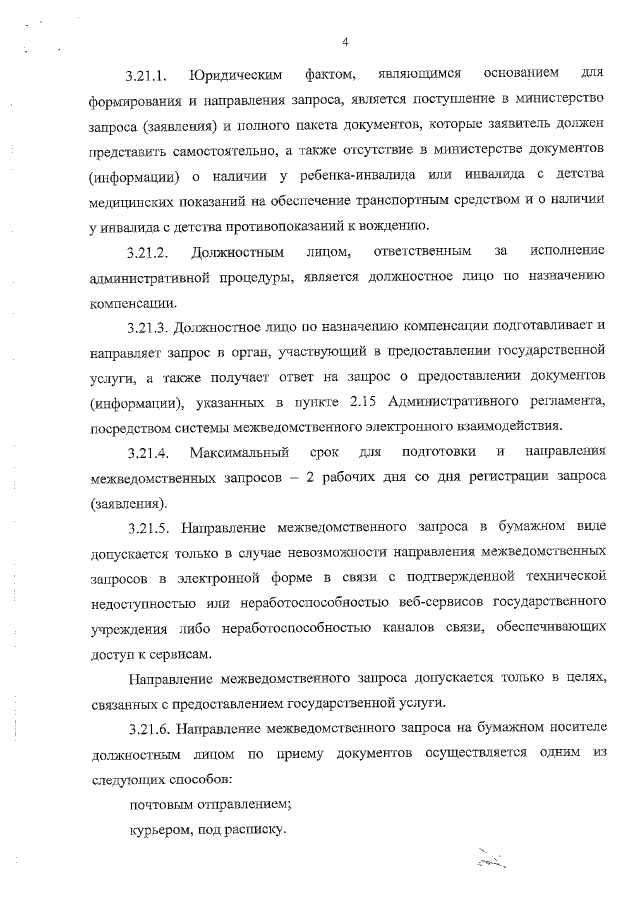 4

3.21.1. Юридическим фактом, являющимся основанием для формирования и направления запроса, является поступление в министерство запроса (заявления) и полного пакета документов, которые заявитель должен представить самостоятельно, а также отсутствие в министерстве документов (информации) о наличии у ребенка-инвалида или инвалида с детства медицинских показаний на обеспечение транспортным средством и о наличии у инвалида с детства противопоказаний к вождению.

3.21.2. Должностным лицом, ответственным за исполнение административной процедуры, является должностное лицо по назначению компенсации.

3.21.3. Должностное лицо по назначению компенсации подготавливает и направляет запрос в орган, участвующий в предоставлении государственной услуги, а также получает ответ на запрос о предоставлении документов (информации), указанных в пункте 2.15 Административного регламента, посредством системы межведомственного электронного взаимодействия.

3.21.4. Максимальный срок для подготовки и направления межведомственных запросов – 2 рабочих дня со дня регистрации запроса (заявления).

3.21.5. Направление межведомственного запроса в бумажном виде допускается только в случае невозможности направления межведомственных запросов в электронной форме в связи с подтвержденной технической недоступностью или неработоспособностью веб-сервисов государственного учреждения либо неработоспособностью каналов связи, обеспечивающих доступ к сервисам.

Направление межведомственного запроса допускается только в целях, связанных с предоставлением государственной услуги.

3.21.6. Направление межведомственного запроса на бумажном носителе должностным лицом по приему документов осуществляется одним из следующих способов:

почтовым отправлением;

курьером, под расписку.